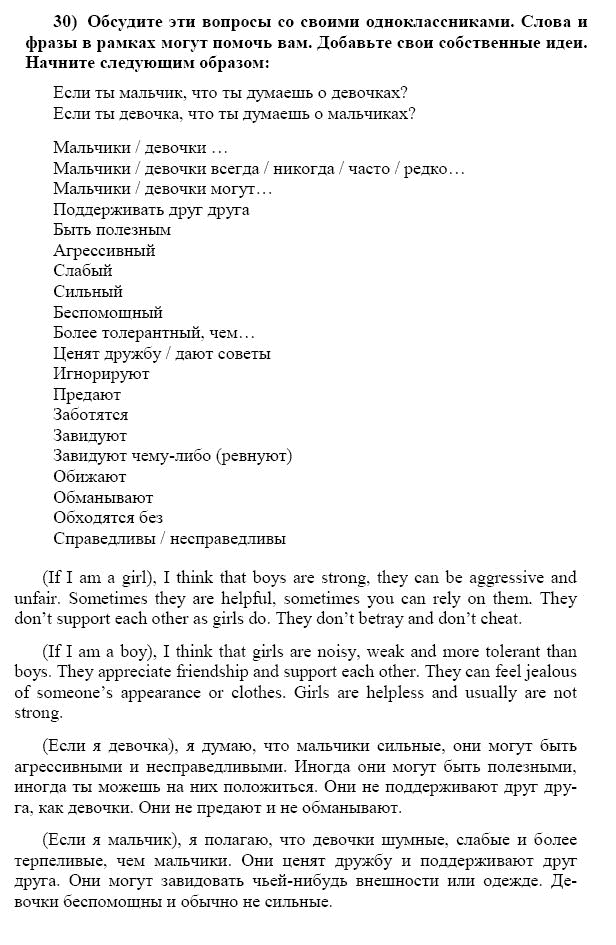 30) Обсудите эти вопросы со своими одноклассниками. Слова и фразы в рамках могут помочь вам. Добавьте свои собственные идеи. Начните следующим образом:

Если ты мальчик, что ты думаешь о девочках?
Если ты девочка, что ты думаешь о мальчиках?

Мальчики / девочки …
Мальчики / девочки всегда / никогда / часто / редко…
Мальчики / девочки могут…
Поддерживать друг друга
Быть полезным
Агрессивный
Слабый
Сильный
Беспомощный
Более толерантный, чем…
Ценят дружбу / дают советы
Игнорируют
Предают
Заботятся
Завидуют
Завидуют чему-либо (ревнуют)
Обижают
Обманывают
Обходятся без
Справедливы / несправедливы

(If I am a girl), I think that boys are strong, they can be aggressive and unfair. Sometimes they are helpful, sometimes you can rely on them. They don't support each other as girls do. They don't betray and don't cheat.

(If I am a boy), I think that girls are noisy, weak and more tolerant than boys. They appreciate friendship and support each other. They can feel jealous of someone's appearance or clothes. Girls are helpless and usually are not strong.

(Если я девочка), я думаю, что мальчики сильные, они могут быть агрессивными и несправедливыми. Иногда они могут быть полезными, иногда ты можешь на них положиться. Они не поддерживают друг друга, как девочки. Они не предают и не обманывают.

(Если я мальчик), я полагаю, что девочки шумные, слабые и более терпеливые, чем мальчики. Они ценят дружбу и поддерживают друг друга. Они могут завидовать чьей-нибудь внешности или одежде. Девочки беспомощны и обычно не сильные.